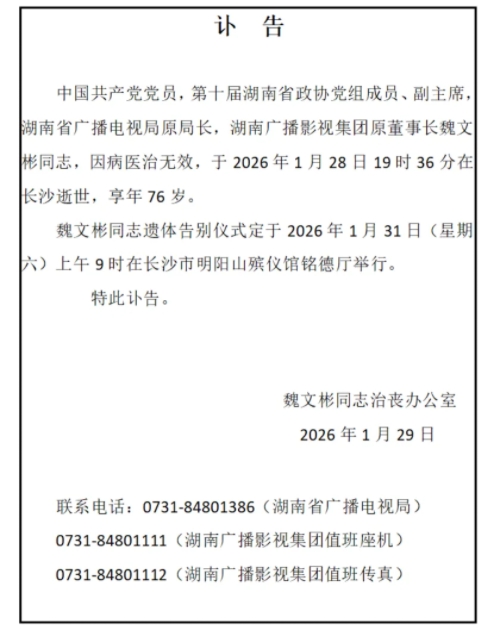 讣　告

中国共产党党员，第十届湖南省政协党组成员、副主席，湖南省广播电视局原局长，湖南广播影视集团原董事长魏文彬同志，因病医治无效，于 2026 年 1 月 28 日 19 时 36 分在长沙逝世，享年 76 岁。

魏文彬同志遗体告别仪式定于 2026 年 1 月 31 日（星期六）上午 9 时在长沙市明阳山殡仪馆铭德厅举行。

特此讣告。

魏文彬同志治丧办公室

2026 年 1 月 29 日

联系电话：0731-84801386（湖南省广播电视局）

0731-84801111（湖南广播影视集团值班座机）

0731-84801112（湖南广播影视集团值班传真）